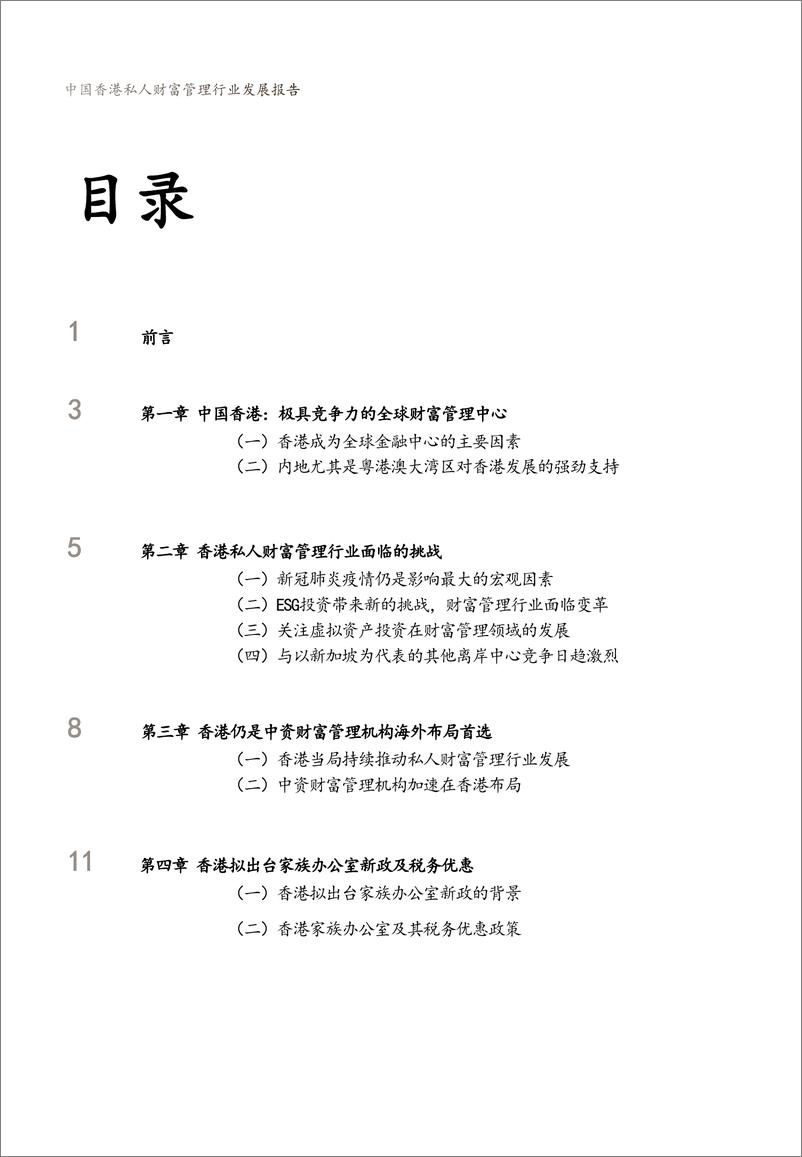 中国香港私人财富管理行业发展报告

目录

1 前言

3 第一章 中国香港：极具竞争力的全球财富管理中心
（一）香港成为全球金融中心的主要因素
（二）内地尤其是粤港澳大湾区对香港发展的强劲支持

5 第二章 香港私人财富管理行业面临的挑战
（一）新冠肺炎疫情仍是影响最大的宏观因素
（二）ESG投资带来新的挑战，财富管理行业面临变革
（三）关注虚拟资产投资在财富管理领域的发展
（四）与以新加坡为代表的其他离岸中心竞争日趋激烈

8 第三章 香港仍是中资财富管理机构海外布局首选
（一）香港当局持续推动私人财富管理行业发展
（二）中资财富管理机构加速在香港布局

11 第四章 香港拟出台家族办公室新政及税务优惠
（一）香港拟出台家族办公室新政的背景
（二）香港家族办公室及其税务优惠政策